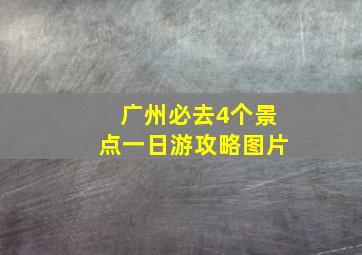 广州必去4个景点一日游攻略图片